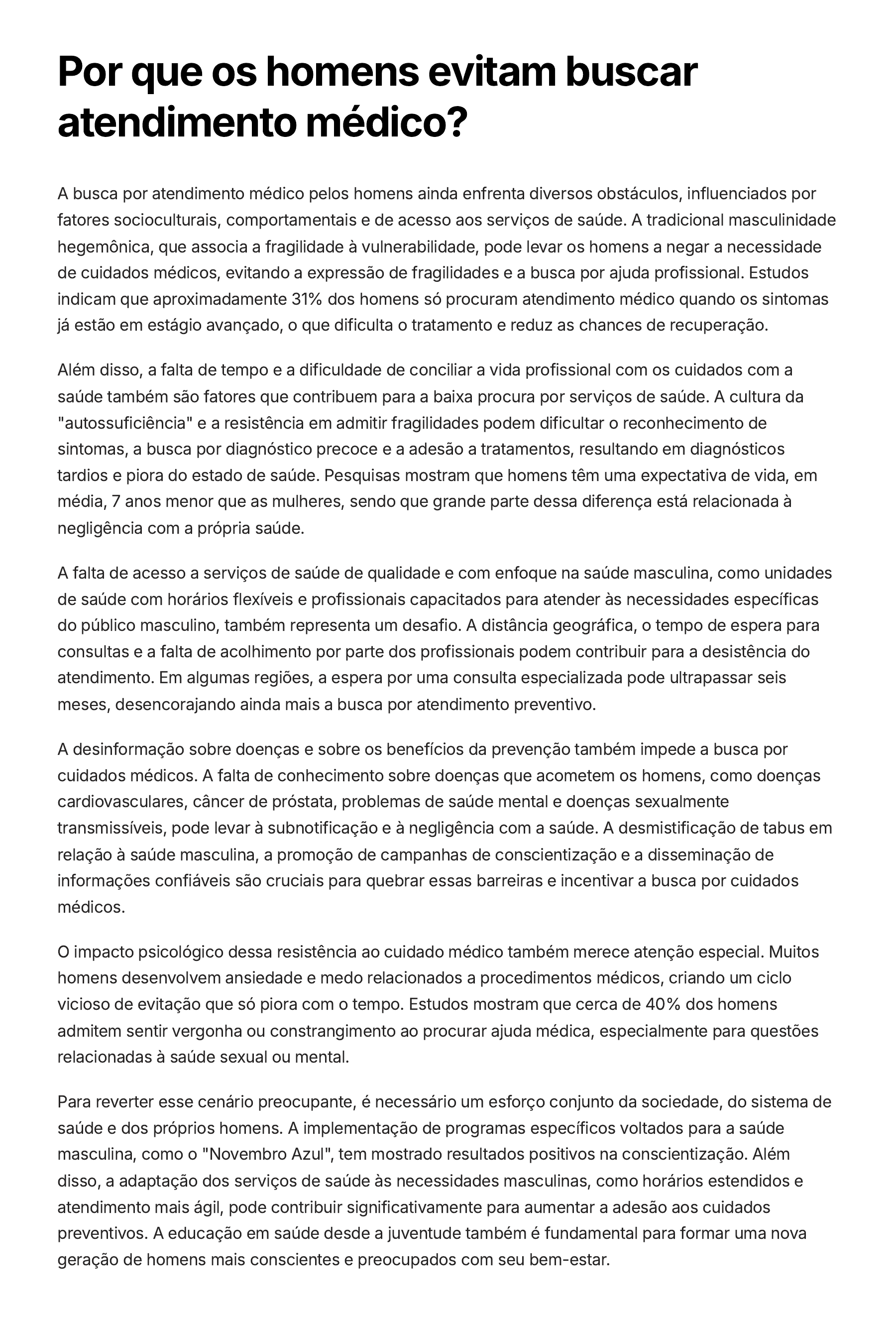 Por que os homens evitam buscar atendimento médico?

A busca por atendimento médico pelos homens ainda enfrenta diversos obstáculos, influenciados por fatores socioculturais, comportamentais e de acesso aos serviços de saúde. A tradicional masculinidade hegemônica, que associa a fragilidade à vulnerabilidade, pode levar os homens a negar a necessidade de cuidados médicos, evitando a expressão de fragilidades e a busca por ajuda profissional. Estudos indicam que aproximadamente 31% dos homens só procuram atendimento médico quando os sintomas já estão em estágio avançado, o que dificulta o tratamento e reduz as chances de recuperação.

Além disso, a falta de tempo e a dificuldade de conciliar a vida profissional com os cuidados com a saúde também são fatores que contribuem para a baixa procura por serviços de saúde. A cultura da "autossuficiência" e a resistência em admitir fragilidades podem dificultar o reconhecimento de sintomas, a busca por diagnóstico precoce e a adesão a tratamentos, resultando em diagnósticos tardios e piora do estado de saúde. Pesquisas mostram que homens têm uma expectativa de vida, em média, 7 anos menor que as mulheres, sendo que grande parte dessa diferença está relacionada à negligência com a própria saúde.

A falta de acesso a serviços de saúde de qualidade e com enfoque na saúde masculina, como unidades de saúde com horários flexíveis e profissionais capacitados para atender às necessidades específicas do público masculino, também representa um desafio. A distância geográfica, o tempo de espera para consultas e a falta de acolhimento por parte dos profissionais podem contribuir para a desistência do atendimento. Em algumas regiões, a espera por uma consulta especializada pode ultrapassar seis meses, desencorajando ainda mais a busca por atendimento preventivo.

A desinformação sobre doenças e sobre os benefícios da prevenção também impede a busca por cuidados médicos. A falta de conhecimento sobre doenças que acometem os homens, como doenças cardiovasculares, câncer de próstata, problemas de saúde mental e doenças sexualmente transmissíveis, pode levar à subnotificação e à negligência com a saúde. A desmistificação de tabus em relação à saúde masculina, a promoção de campanhas de conscientização e a disseminação de informações confiáveis são cruciais para quebrar essas barreiras e incentivar a busca por cuidados médicos.

O impacto psicológico dessa resistência ao cuidado médico também merece atenção especial. Muitos homens desenvolvem ansiedade e medo relacionados a procedimentos médicos, criando um ciclo vicioso de evitação que só piora com o tempo. Estudos mostram que cerca de 40% dos homens admitem sentir vergonha ou constrangimento ao procurar ajuda médica, especialmente para questões relacionadas à saúde sexual ou mental.

Para reverter esse cenário preocupante, é necessário um esforço conjunto da sociedade, do sistema de saúde e dos próprios homens. A implementação de programas específicos voltados para a saúde masculina, como o "Novembro Azul", tem mostrado resultados positivos na conscientização. Além disso, a adaptação dos serviços de saúde às necessidades masculinas, como horários estendidos e atendimento mais ágil, pode contribuir significativamente para aumentar a adesão aos cuidados preventivos. A educação em saúde desde a juventude também é fundamental para formar uma nova geração de homens mais conscientes e preocupados com seu bem-estar.